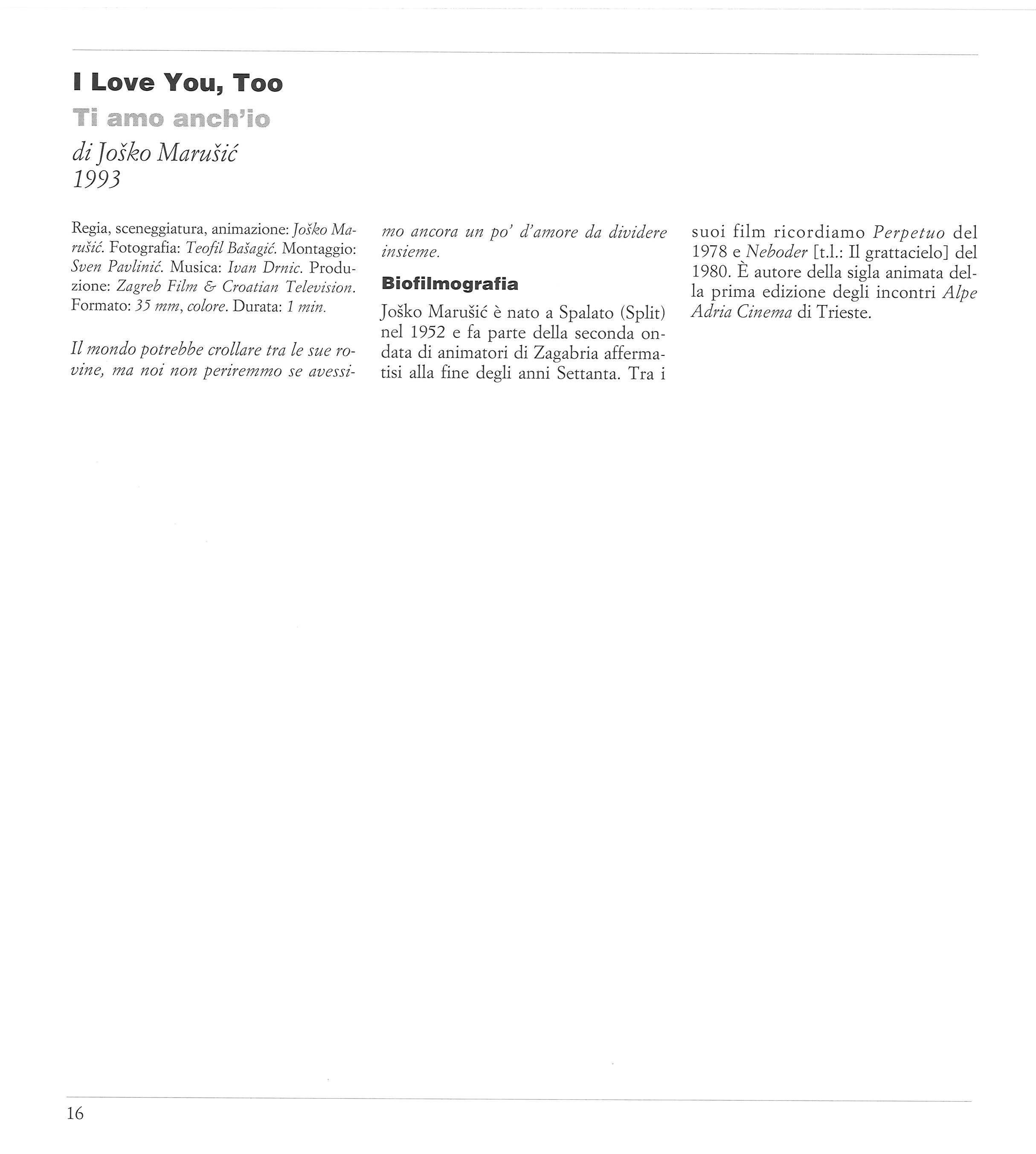 I Love You, Too

Ti amo anch'io

di Joško Marušić
1993

Regia, sceneggiatura, animazione: Joško Marušić. Fotografia: Teofil Bašagić. Montaggio: Sven Pavlinić. Musica: Ivan Drnic. Produzione: Zagreb Film & Croatian Television. Formato: 35 mm, colore. Durata: 1 min.

Il mondo potrebbe crollare tra le sue rovine, ma noi non periremmo se avessimo ancora un po' d'amore da dividere insieme.

Biofilmografia

Joško Marušić è nato a Spalato (Split) nel 1952 e fa parte della seconda ondata di animatori di Zagabria affermatisi alla fine degli anni Settanta. Tra i suoi film ricordiamo Perpetuo del 1978 e Neboder [t.l.: Il grattacielo] del 1980. È autore della sigla animata della prima edizione degli incontri Alpe Adria Cinema di Trieste.

16